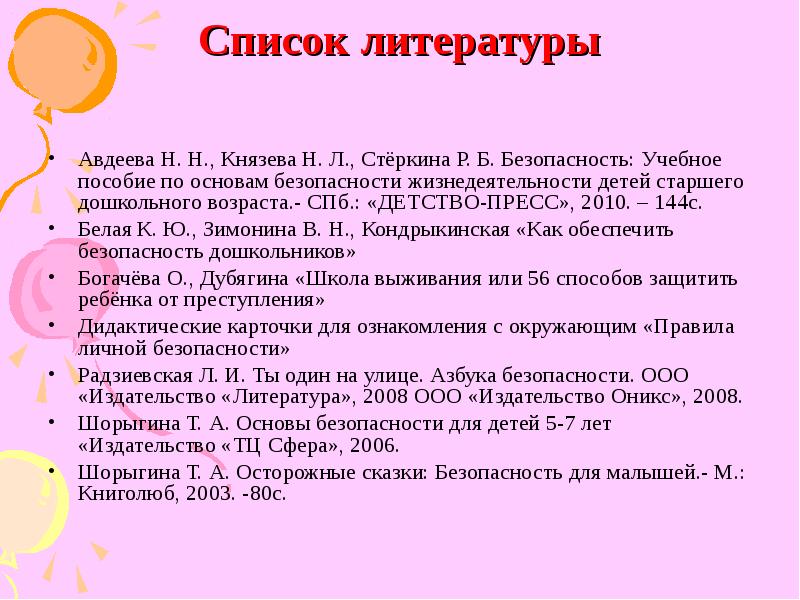 Список литературы

• Авдеева Н. Н., Князева Н. Л., Стёркина Р. Б. Безопасность: Учебное пособие по основам безопасности жизнедеятельности детей старшего дошкольного возраста.- СПб.: «ДЕТСТВО-ПРЕСС», 2010. – 144с.
• Белая К. Ю., Зимонина В. Н., Кондрыкинская «Как обеспечить безопасность дошкольников»
• Богачёва О., Дубягина «Школа выживания или 56 способов защитить ребёнка от преступления»
• Дидактические карточки для ознакомления с окружающим «Правила личной безопасности»
• Радзиевская Л. И. Ты один на улице. Азбука безопасности. ООО «Издательство «Литература», 2008 ООО «Издательство Оникс», 2008.
• Шорыгина Т. А. Основы безопасности для детей 5-7 лет «Издательство «ТЦ Сфера», 2006.
• Шорыгина Т. А. Осторожные сказки: Безопасность для малышей.- М.: Книголюб, 2003. -80с.